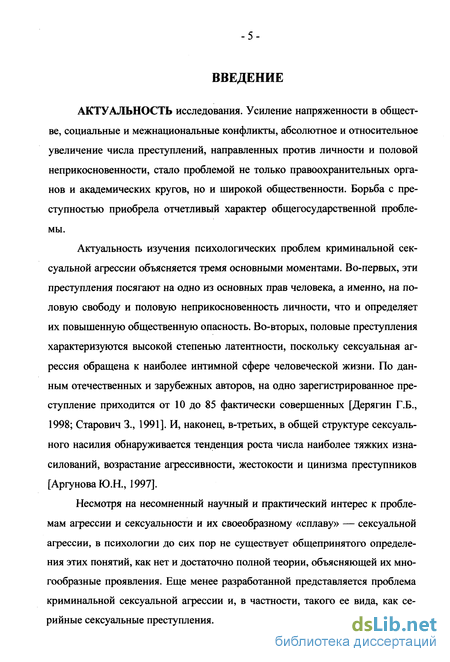 - 5 -

ВВЕДЕНИЕ

АКТУАЛЬНОСТЬ исследования. Усиление напряженности в обществе, социальные и межнациональные конфликты, абсолютное и относительное увеличение числа преступлений, направленных против личности и половой неприкосновенности, стало проблемой не только правоохранительных органов и академических кругов, но и широкой общественности. Борьба с преступностью приобрела отчетливый характер общегосударственной проблемы.

Актуальность изучения психологических проблем криминальной сексуальной агрессии объясняется тремя основными моментами. Во-первых, эти преступления посягают на одно из основных прав человека, а именно, на половую свободу и половую неприкосновенность личности, что и определяет их повышенную общественную опасность. Во-вторых, половые преступления характеризуются высокой степенью латентности, поскольку сексуальная агрессия обращена к наиболее интимной сфере человеческой жизни. По данным отечественных и зарубежных авторов, на одно зарегистрированное преступление приходится от 10 до 85 фактически совершенных [Дерягин Г.Б., 1998; Старович З., 1991]. И, наконец, в-третьих, в общей структуре сексуального насилия обнаруживается тенденция роста числа наиболее тяжких изнасилований, возрастание агрессивности, жестокости и цинизма преступников [Аргунова Ю.Н., 1997].

Несмотря на несомненный научный и практический интерес к проблемам агрессии и сексуальности и их своеобразному «сплаву» — сексуальной агрессии, в психологии до сих пор не существует общепринятого определения этих понятий, как нет и достаточно полной теории, объясняющей их многообразные проявления. Еще менее разработанной представляется проблема криминальной сексуальной агрессии и, в частности, такого ее вида, как серийные сексуальные преступления.

dsLib.net
библиотека диссертаций